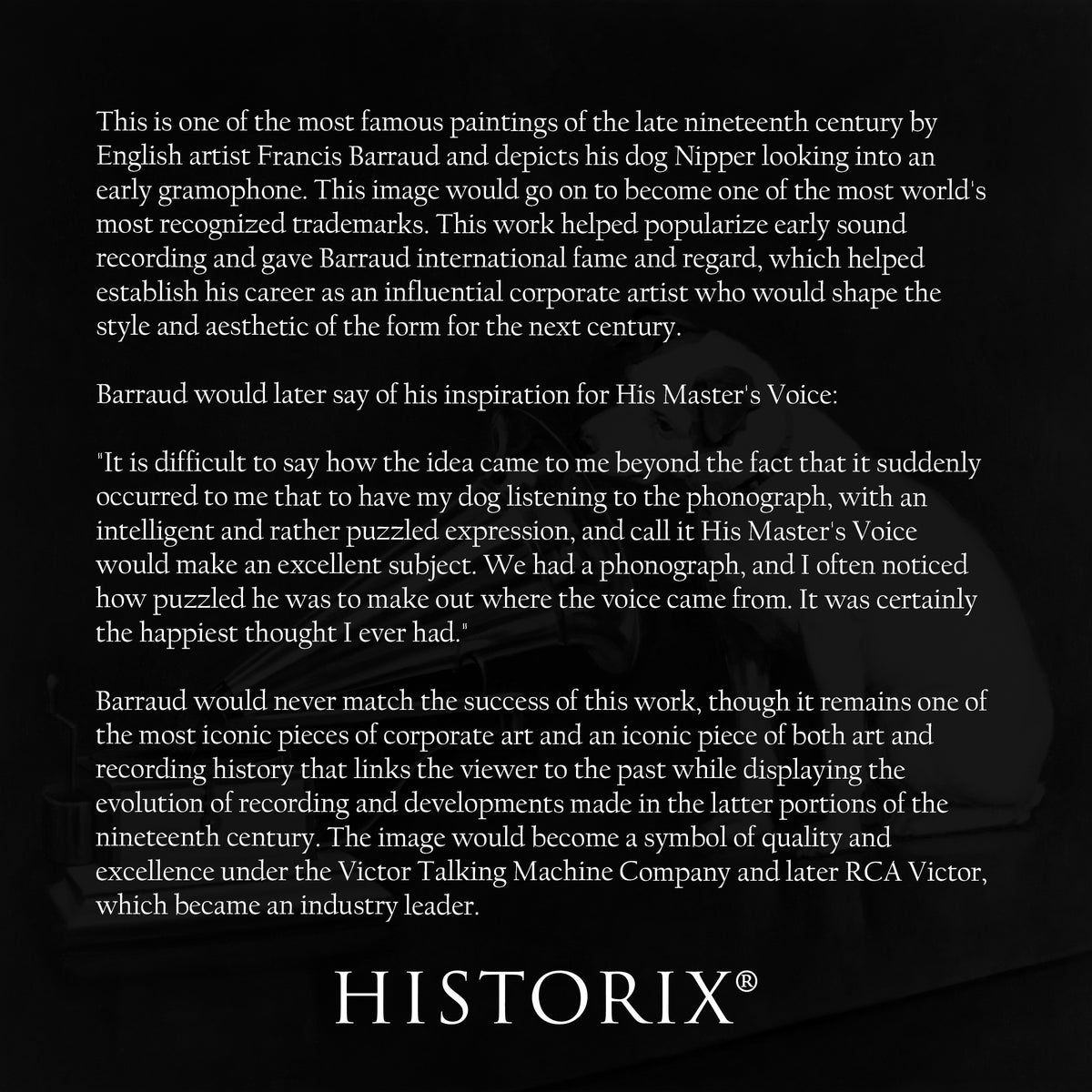 This is one of the most famous paintings of the late nineteenth century by English artist Francis Barraud and depicts his dog Nipper looking into an early gramophone. This image would go on to become one of the most world's most recognized trademarks. This work helped popularize early sound recording and gave Barraud international fame and regard, which helped establish his career as an influential corporate artist who would shape the style and aesthetic of the form for the next century.

Barraud would later say of his inspiration for His Master's Voice:

"It is difficult to say how the idea came to me beyond the fact that it suddenly occurred to me that to have my dog listening to the phonograph, with an intelligent and rather puzzled expression, and call it His Master's Voice would make an excellent subject. We had a phonograph, and I often noticed how puzzled he was to make out where the voice came from. It was certainly the happiest thought I ever had."

Barraud would never match the success of this work, though it remains one of the most iconic pieces of corporate art and an iconic piece of both art and recording history that links the viewer to the past while displaying the evolution of recording and developments made in the latter portions of the nineteenth century. The image would become a symbol of quality and excellence under the Victor Talking Machine Company and later RCA Victor, which became an industry leader.

HISTORIX®